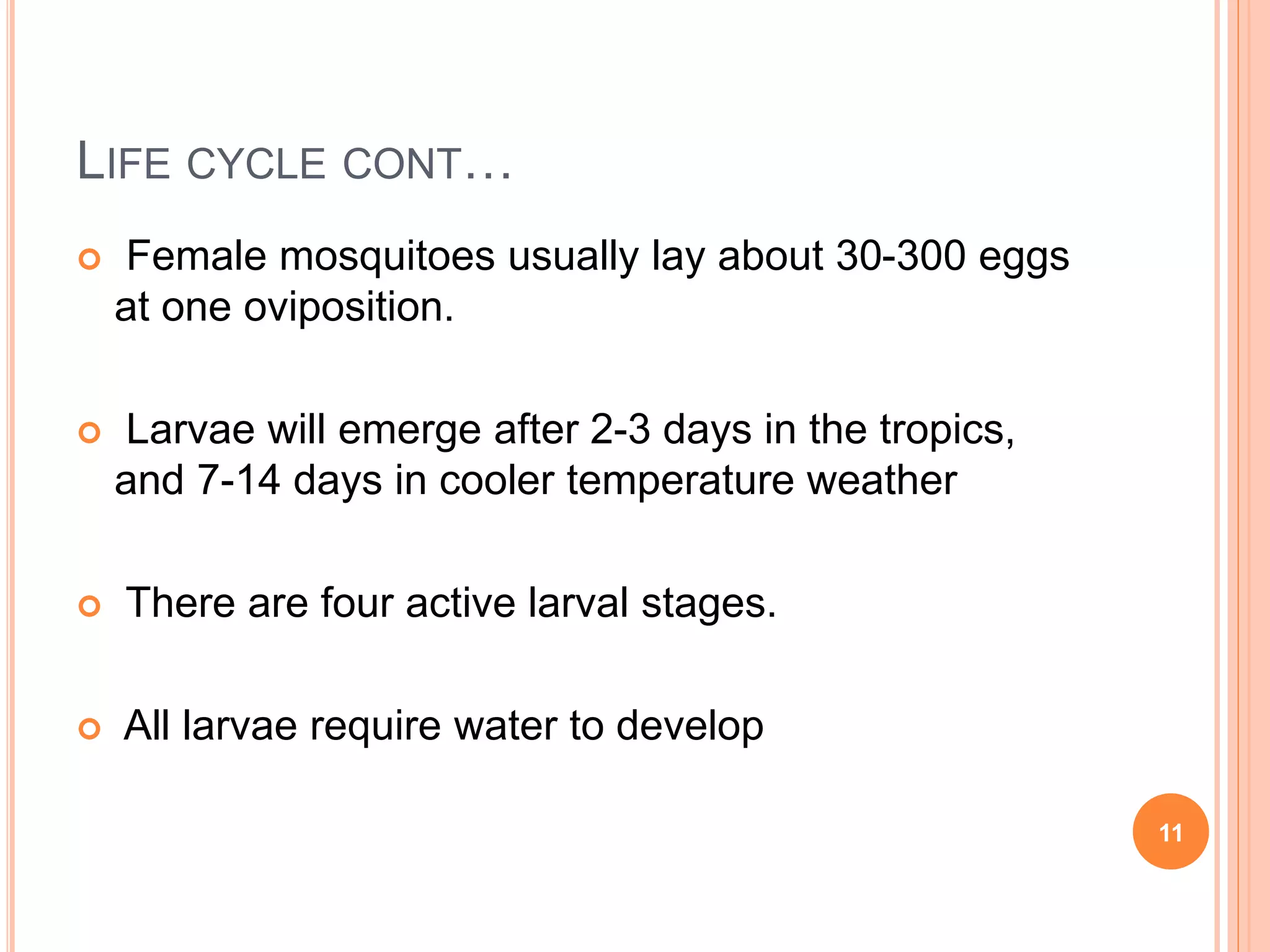 LIFE CYCLE CONT…

• Female mosquitoes usually lay about 30-300 eggs at one oviposition.

• Larvae will emerge after 2-3 days in the tropics, and 7-14 days in cooler temperature weather

• There are four active larval stages.

• All larvae require water to develop

11